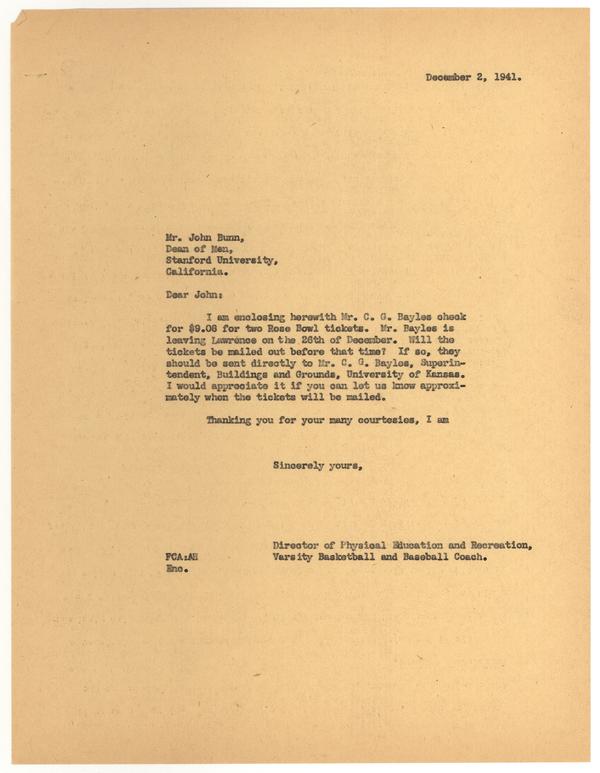 December 2, 1941.

Mr. John Bunn,
Dean of Men,
Stanford University,
California.

Dear John:

I am enclosing herewith Mr. C. G. Bayles check for $9.08 for two Rose Bowl tickets. Mr. Bayles is leaving Lawrence on the 26th of December. Will the tickets be mailed out before that time? If so, they should be sent directly to Mr. C. G. Bayles, Superintendent, Buildings and Grounds, University of Kansas. I would appreciate it if you can let us know approximately when the tickets will be mailed.

Thanking you for your many courtesies, I am

Sincerely yours,

Director of Physical Education and Recreation,
Varsity Basketball and Baseball Coach.

FCA:AH
Enc.